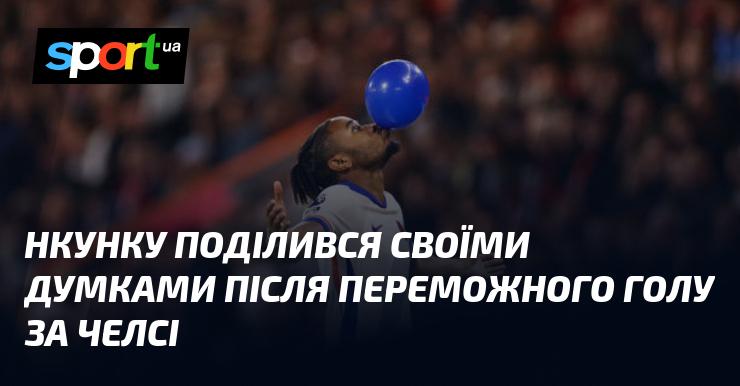 sport ua

НКУНКУ ПОДІЛИВСЯ СВОЇМИ ДУМКАМИ ПІСЛЯ ПЕРЕМОЖНОГО ГОЛУ ЗА ЧЕЛСІ